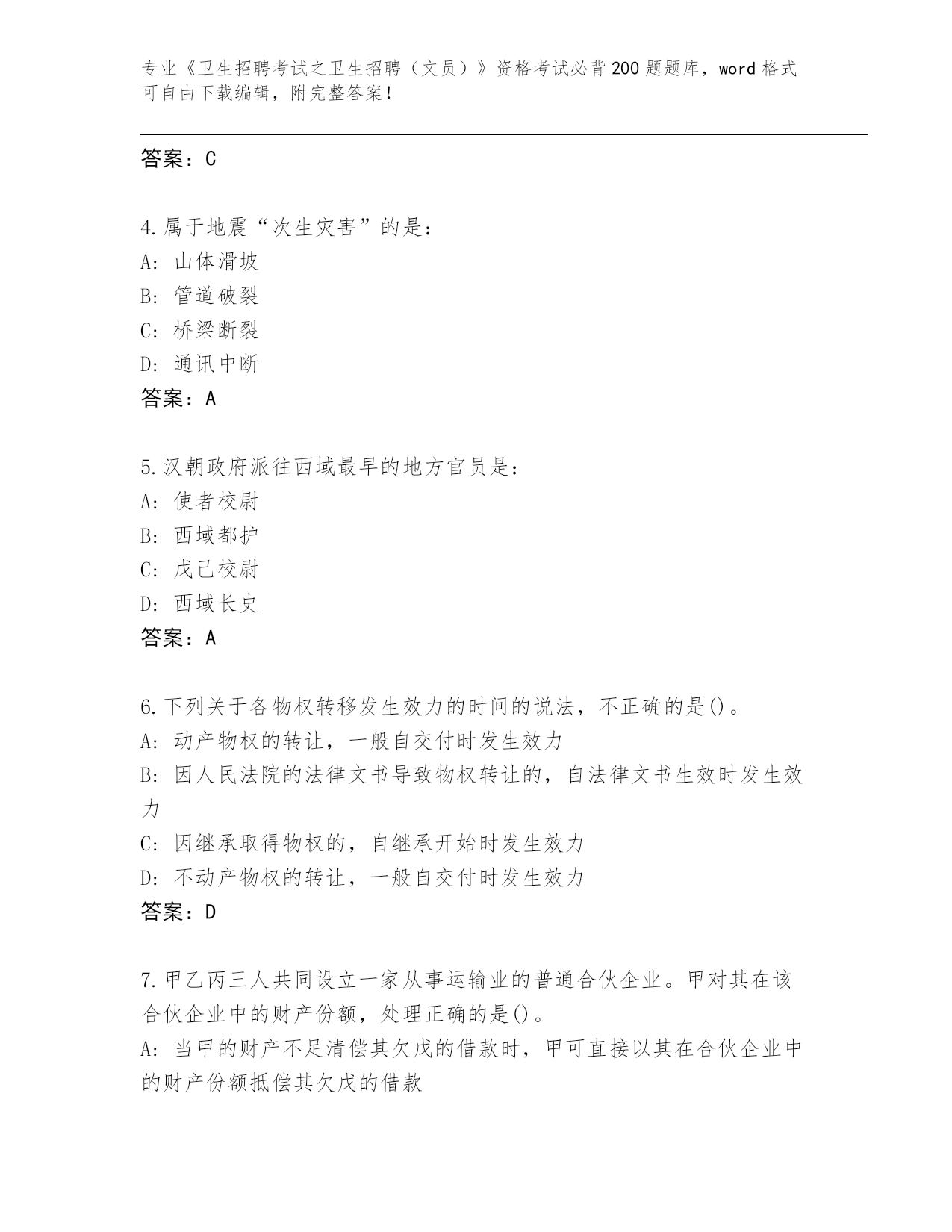 专业《卫生招聘考试之卫生招聘（文员）》资格考试必背200题题库，word格式可自由下载编辑，附完整答案！

答案：C

4.属于地震“次生灾害”的是：
A: 山体滑坡
B: 管道破裂
C: 桥梁断裂
D: 通讯中断
答案：A

5.汉朝政府派往西域最早的地方官员是：
A: 使者校尉
B: 西域都护
C: 戊己校尉
D: 西域长史
答案：A

6.下列关于各物权转移发生效力的时间的说法，不正确的是()。
A: 动产物权的转让，一般自交付时发生效力
B: 因人民法院的法律文书导致物权转让的，自法律文书生效时发生效力
C: 因继承取得物权的，自继承开始时发生效力
D: 不动产物权的转让，一般自交付时发生效力
答案：D

7.甲乙丙三人共同设立一家从事运输业的普通合伙企业。甲对其在该合伙企业中的财产份额，处理正确的是()。
A: 当甲的财产不足清偿其欠戊的借款时，甲可直接以其在合伙企业中的财产份额抵偿其欠戊的借款